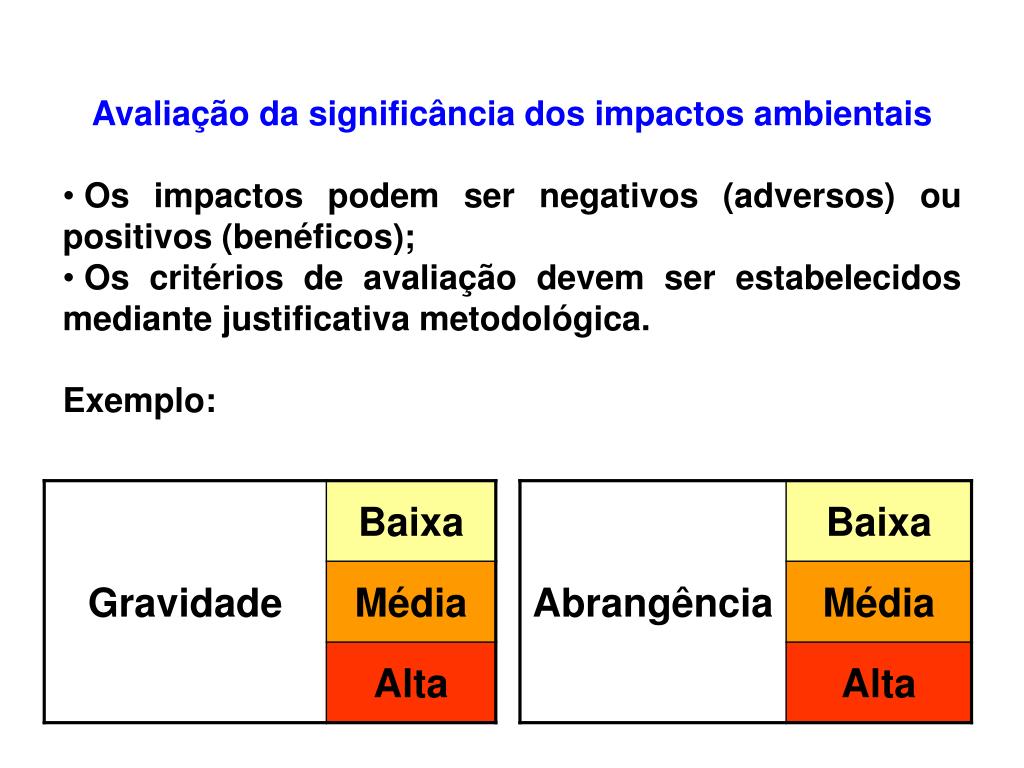 Avaliação da significância dos impactos ambientais

• Os impactos podem ser negativos (adversos) ou positivos (benéficos);
• Os critérios de avaliação devem ser estabelecidos mediante justificativa metodológica.

Exemplo:

| Gravidade | Baixa |
|---|---|
| | Média |
| | Alta |

| Abrangência | Baixa |
|---|---|
| | Média |
| | Alta |